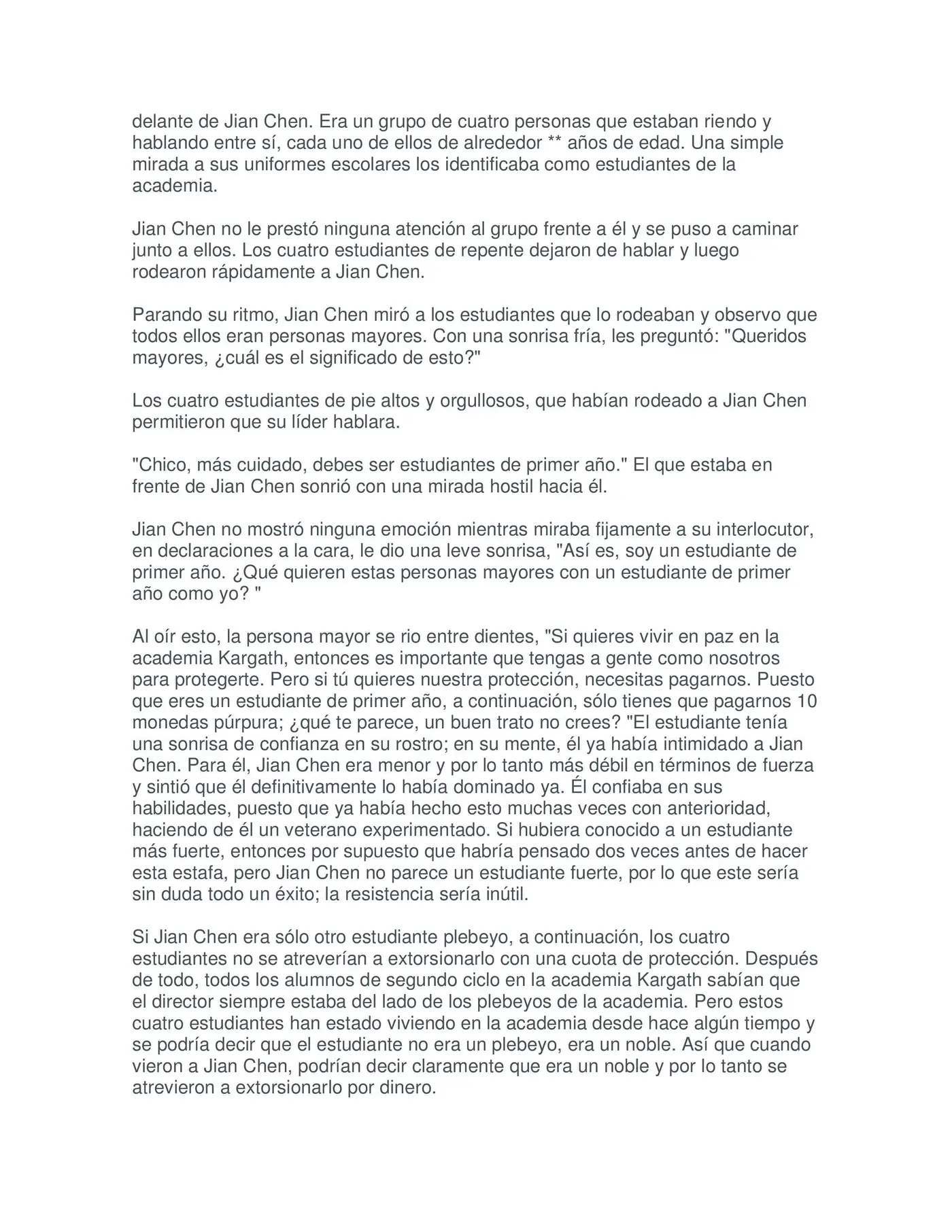 delante de Jian Chen. Era un grupo de cuatro personas que estaban riendo y hablando entre sí, cada uno de ellos de alrededor ** años de edad. Una simple mirada a sus uniformes escolares los identificaba como estudiantes de la academia.

Jian Chen no le prestó ninguna atención al grupo frente a él y se puso a caminar junto a ellos. Los cuatro estudiantes de repente dejaron de hablar y luego rodearon rápidamente a Jian Chen.

Parando su ritmo, Jian Chen miró a los estudiantes que lo rodeaban y observo que todos ellos eran personas mayores. Con una sonrisa fría, les preguntó: "Queridos mayores, ¿cuál es el significado de esto?"

Los cuatro estudiantes de pie altos y orgullosos, que habían rodeado a Jian Chen permitieron que su líder hablara.

"Chico, más cuidado, debes ser estudiantes de primer año." El que estaba en frente de Jian Chen sonrió con una mirada hostil hacia él.

Jian Chen no mostró ninguna emoción mientras miraba fijamente a su interlocutor, en declaraciones a la cara, le dio una leve sonrisa, "Así es, soy un estudiante de primer año. ¿Qué quieren estas personas mayores con un estudiante de primer año como yo? "

Al oír esto, la persona mayor se rio entre dientes, "Si quieres vivir en paz en la academia Kargath, entonces es importante que tengas a gente como nosotros para protegerte. Pero si tú quieres nuestra protección, necesitas pagarnos. Puesto que eres un estudiante de primer año, a continuación, sólo tienes que pagarnos 10 monedas púrpura; ¿qué te parece, un buen trato no crees? "El estudiante tenía una sonrisa de confianza en su rostro; en su mente, él ya había intimidado a Jian Chen. Para él, Jian Chen era menor y por lo tanto más débil en términos de fuerza y sintió que él definitivamente lo había dominado ya. Él confiaba en sus habilidades, puesto que ya había hecho esto muchas veces con anterioridad, haciendo de él un veterano experimentado. Si hubiera conocido a un estudiante más fuerte, entonces por supuesto que habría pensado dos veces antes de hacer esta estafa, pero Jian Chen no parece un estudiante fuerte, por lo que este sería sin duda todo un éxito; la resistencia sería inútil.

Si Jian Chen era sólo otro estudiante plebeyo, a continuación, los cuatro estudiantes no se atreverían a extorsionarlo con una cuota de protección. Después de todo, todos los alumnos de segundo ciclo en la academia Kargath sabían que el director siempre estaba del lado de los plebeyos de la academia. Pero estos cuatro estudiantes han estado viviendo en la academia desde hace algún tiempo y se podría decir que el estudiante no era un plebeyo, era un noble. Así que cuando vieron a Jian Chen, podrían decir claramente que era un noble y por lo tanto se atrevieron a extorsionarlo por dinero.